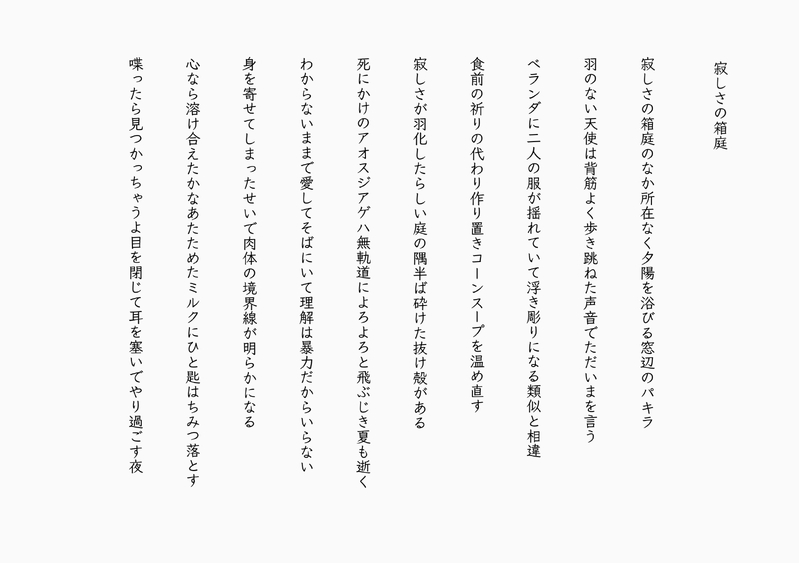 寂しさの箱庭

寂しさの箱庭のなか所在なく夕陽を浴びる窓辺のパキラ

羽のない天使は背筋よく歩き跳ねた声音でただいまを言う

ベランダに二人の服が揺れていて浮き彫りになる類似と相違

食前の祈りの代わり作り置きコーンスープを温め直す

寂しさが羽化したらしい庭の隅半ば砕けた抜け殻がある

死にかけのアオスジアゲハ無軌道によろよろと飛ぶじき夏も逝く

わからないままで愛してそばにいて理解は暴力だからいらない

身を寄せてしまったせいで肉体の境界線が明らかになる

心なら溶け合えたかなあたためたミルクにひと匙はちみつ落とす

喋ったら見つかっちゃうよ目を閉じて耳を塞いでやり過ごす夜